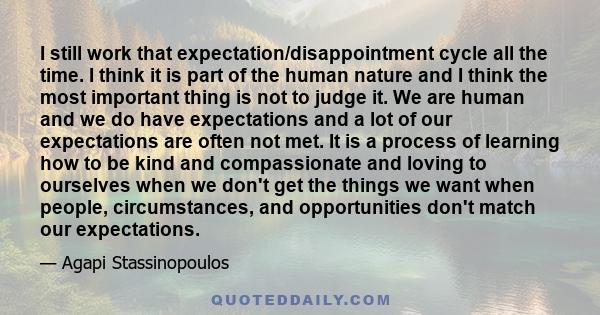 I still work that expectation/disappointment cycle all the time. I think it is part of the human nature and I think the most important thing is not to judge it. We are human and we do have expectations and a lot of our expectations are often not met. It is a process of learning how to be kind and compassionate and loving to ourselves when we don't get the things we want when people, circumstances, and opportunities don't match our expectations.

— Agapi Stassinopoulos

QUOTEDDAILY.COM